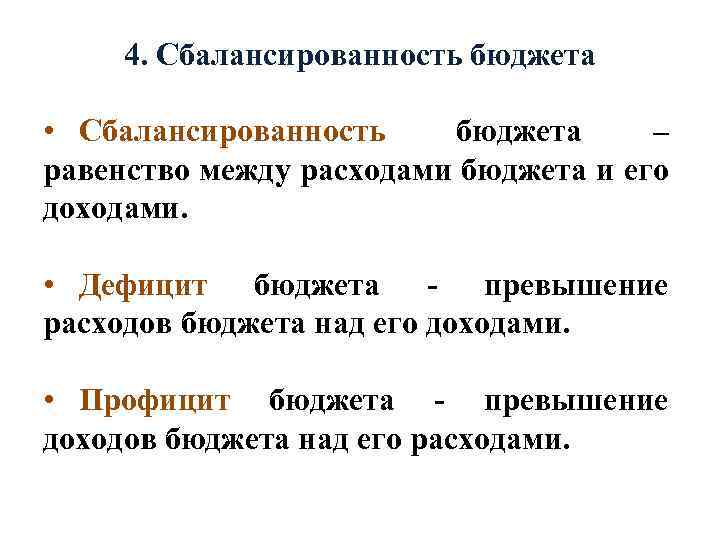 4. Сбалансированность бюджета

• Сбалансированность бюджета – равенство между расходами бюджета и его доходами.

• Дефицит бюджета - превышение расходов бюджета над его доходами.

• Профицит бюджета - превышение доходов бюджета над его расходами.